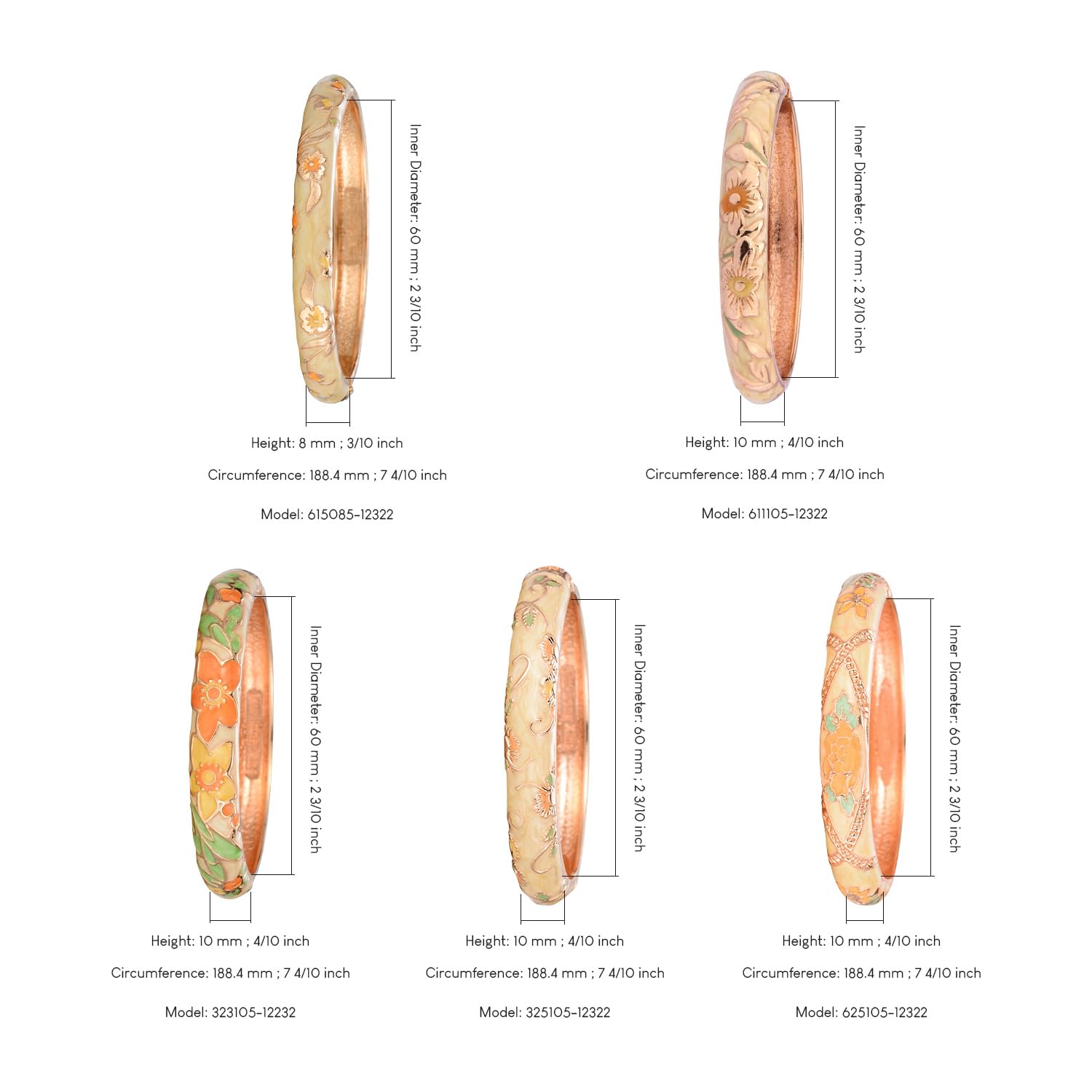 Inner Diameter: 60 mm ; 2 3/10 inch

Height: 8 mm ; 3/10 inch

Circumference: 188.4 mm ; 7 4/10 inch

Model: 615085-12322

Inner Diameter: 60 mm ; 2 3/10 inch

Height: 10 mm ; 4/10 inch

Circumference: 188.4 mm ; 7 4/10 inch

Model: 611105-12322

Inner Diameter: 60 mm ; 2 3/10 inch

Height: 10 mm ; 4/10 inch

Circumference: 188.4 mm ; 7 4/10 inch

Model: 323105-12232

Inner Diameter: 60 mm ; 2 3/10 inch

Height: 10 mm ; 4/10 inch

Circumference: 188.4 mm ; 7 4/10 inch

Model: 325105-12322

Inner Diameter: 60 mm ; 2 3/10 inch

Height: 10 mm ; 4/10 inch

Circumference: 188.4 mm ; 7 4/10 inch

Model: 625105-12322